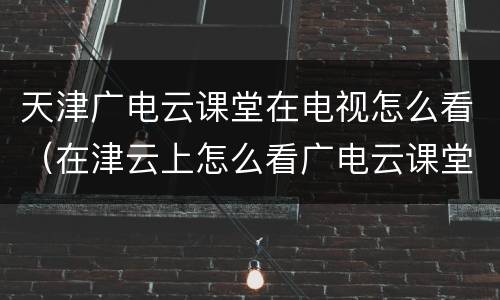 天津广电云课堂在电视怎么看（在津云上怎么看广电云课堂